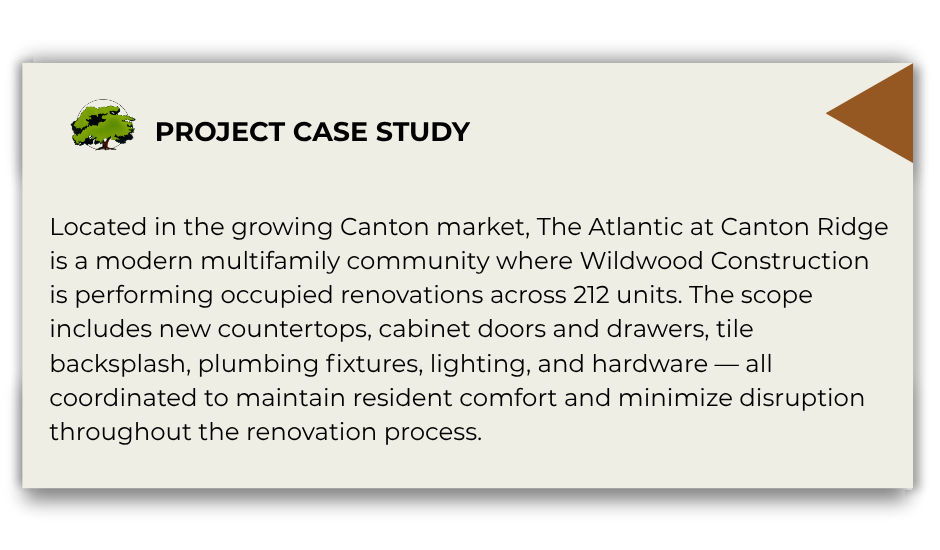 PROJECT CASE STUDY

Located in the growing Canton market, The Atlantic at Canton Ridge is a modern multifamily community where Wildwood Construction is performing occupied renovations across 212 units. The scope includes new countertops, cabinet doors and drawers, tile backsplash, plumbing fixtures, lighting, and hardware — all coordinated to maintain resident comfort and minimize disruption throughout the renovation process.